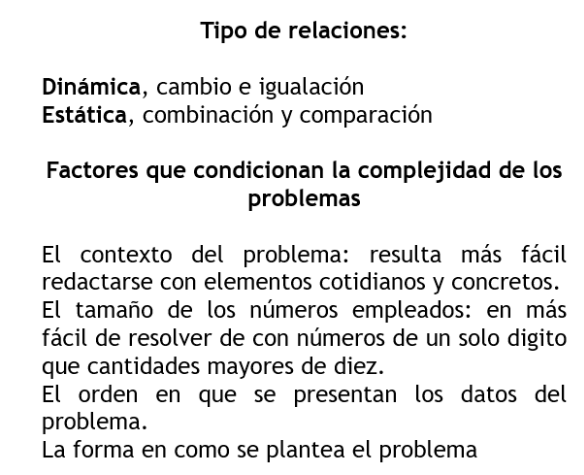 Tipo de relaciones:

Dinámica, cambio e igualación
Estática, combinación y comparación

Factores que condicionan la complejidad de los problemas

El contexto del problema: resulta más fácil redactarse con elementos cotidianos y concretos.
El tamaño de los números empleados: en más fácil de resolver de con números de un solo digito que cantidades mayores de diez.
El orden en que se presentan los datos del problema.
La forma en como se plantea el problema